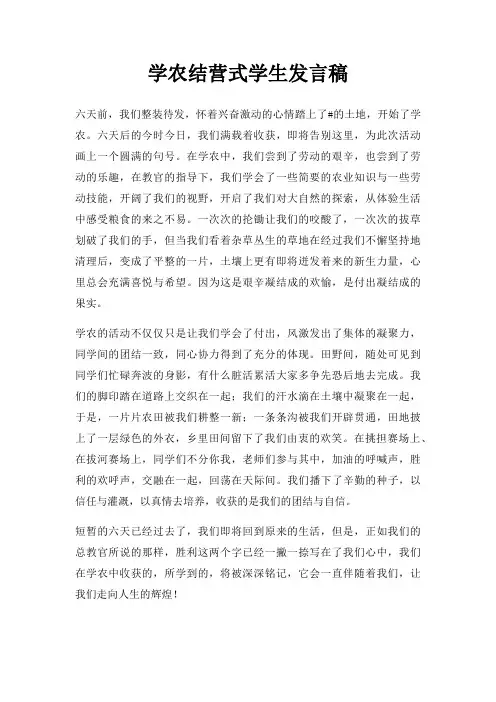 学农结营式学生发言稿

六天前，我们整装待发，怀着兴奋激动的心情踏上了#的土地，开始了学农。六天后的今时今日，我们满载着收获，即将告别这里，为此次活动画上一个圆满的句号。在学农中，我们尝到了劳动的艰辛，也尝到了劳动的乐趣，在教官的指导下，我们学会了一些简要的农业知识与一些劳动技能，开阔了我们的视野，开启了我们对大自然的探索，从体验生活中感受粮食的来之不易。一次次的抡锄让我们的咬酸了，一次次的拔草划破了我们的手，但当我们看着杂草丛生的草地在经过我们不懈坚持地清理后，变成了平整的一片，土壤上更有即将迸发着来的新生力量，心里总会充满喜悦与希望。因为这是艰辛凝结成的欢愉，是付出凝结成的果实。

学农的活动不仅仅只是让我们学会了付出，风激发出了集体的凝聚力，同学间的团结一致，同心协力得到了充分的体现。田野间，随处可见到同学们忙碌奔波的身影，有什么脏活累活大家多争先恐后地去完成。我们的脚印踏在道路上交织在一起；我们的汗水滴在土壤中凝聚在一起，于是，一片片农田被我们耕整一新；一条条沟被我们开辟贯通，田地披上了一层绿色的外衣，乡里田间留下了我们由衷的欢笑。在挑担赛场上、在拔河赛场上，同学们不分你我，老师们参与其中，加油的呼喊声，胜利的欢呼声，交融在一起，回荡在天际间。我们播下了辛勤的种子，以信任与灌溉，以真情去培养，收获的是我们的团结与自信。

短暂的六天已经过去了，我们即将回到原来的生活，但是，正如我们的总教官所说的那样，胜利这两个字已经一撇一捺写在了我们心中，我们在学农中收获的，所学到的，将被深深铭记，它会一直伴随着我们，让我们走向人生的辉煌！